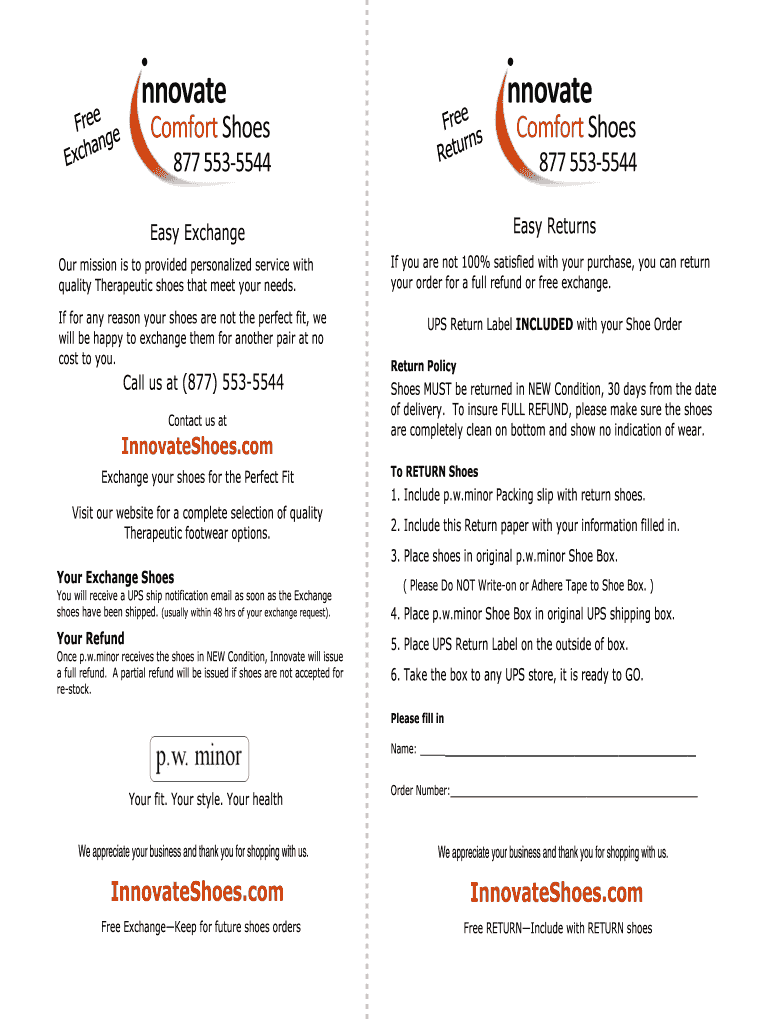 Free Exchange

innovate
Comfort Shoes
877 553-5544

Easy Exchange

Our mission is to provided personalized service with quality Therapeutic shoes that meet your needs.

If for any reason your shoes are not the perfect fit, we will be happy to exchange them for another pair at no cost to you.

Call us at (877) 553-5544

Contact us at

InnovateShoes.com

Exchange your shoes for the Perfect Fit

Visit our website for a complete selection of quality Therapeutic footwear options.

Your Exchange Shoes

You will receive a UPS ship notification email as soon as the Exchange shoes have been shipped. (usually within 48 hrs of your exchange request).

Your Refund

Once p.w.minor receives the shoes in NEW Condition, Innovate will issue a full refund. A partial refund will be issued if shoes are not accepted for re-stock.

p.w. minor

Your fit. Your style. Your health

We appreciate your business and thank you for shopping with us.

InnovateShoes.com

Free Exchange—Keep for future shoes orders

Free Returns

innovate
Comfort Shoes
877 553-5544

Easy Returns

If you are not 100% satisfied with your purchase, you can return your order for a full refund or free exchange.

UPS Return Label INCLUDED with your Shoe Order

Return Policy

Shoes MUST be returned in NEW Condition, 30 days from the date of delivery. To insure FULL REFUND, please make sure the shoes are completely clean on bottom and show no indication of wear.

To RETURN Shoes

1. Include p.w.minor Packing slip with return shoes.

2. Include this Return paper with your information filled in.

3. Place shoes in original p.w.minor Shoe Box.

( Please Do NOT Write-on or Adhere Tape to Shoe Box. )

4. Place p.w.minor Shoe Box in original UPS shipping box.

5. Place UPS Return Label on the outside of box.

6. Take the box to any UPS store, it is ready to GO.

Please fill in

Name: ____

Order Number:____

We appreciate your business and thank you for shopping with us.

InnovateShoes.com

Free RETURN—Include with RETURN shoes